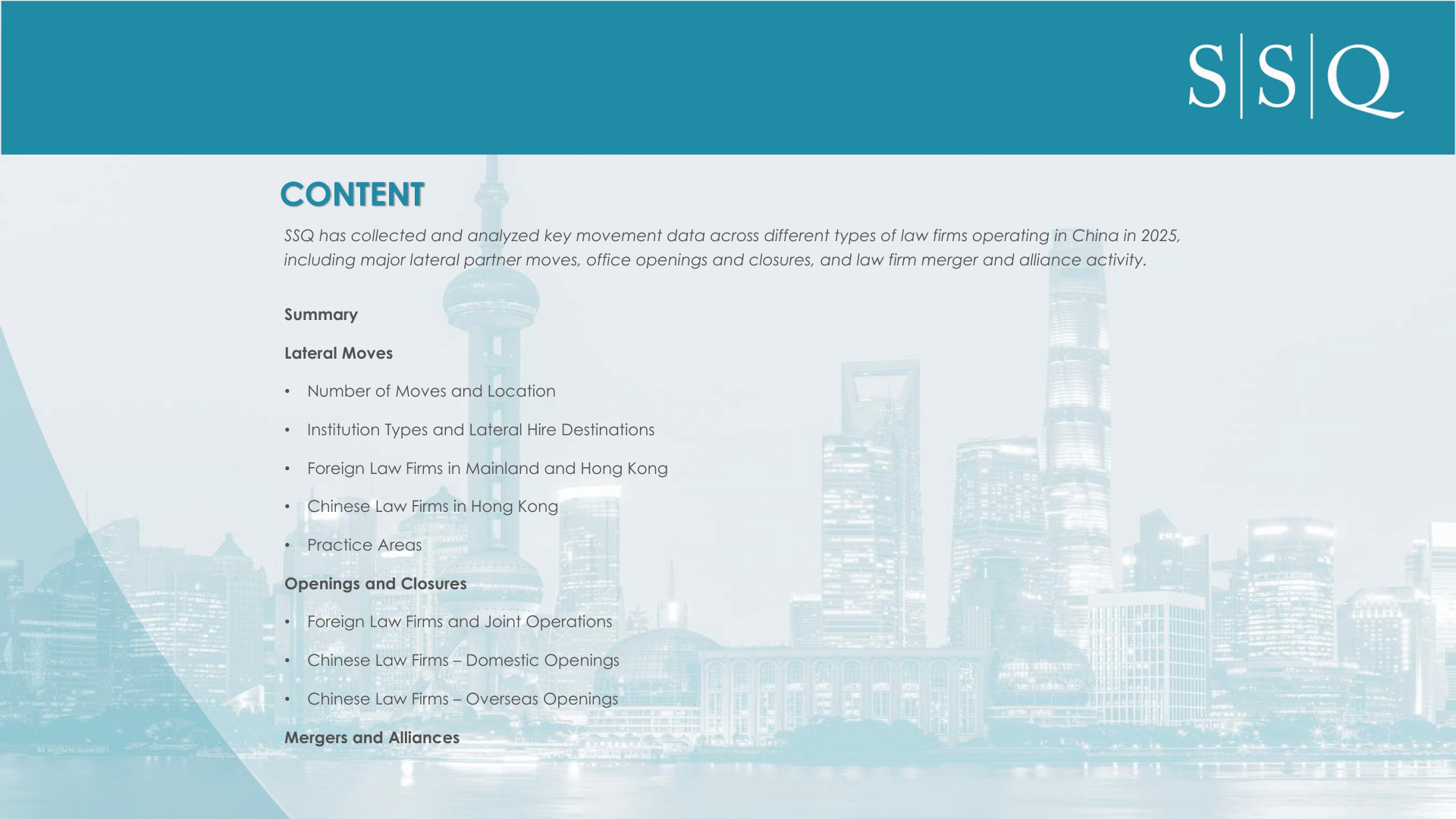 S|S|Q

CONTENT

SSQ has collected and analyzed key movement data across different types of law firms operating in China in 2025, including major lateral partner moves, office openings and closures, and law firm merger and alliance activity.

Summary

Lateral Moves

• Number of Moves and Location
• Institution Types and Lateral Hire Destinations
• Foreign Law Firms in Mainland and Hong Kong
• Chinese Law Firms in Hong Kong
• Practice Areas

Openings and Closures

• Foreign Law Firms and Joint Operations
• Chinese Law Firms – Domestic Openings
• Chinese Law Firms – Overseas Openings

Mergers and Alliances